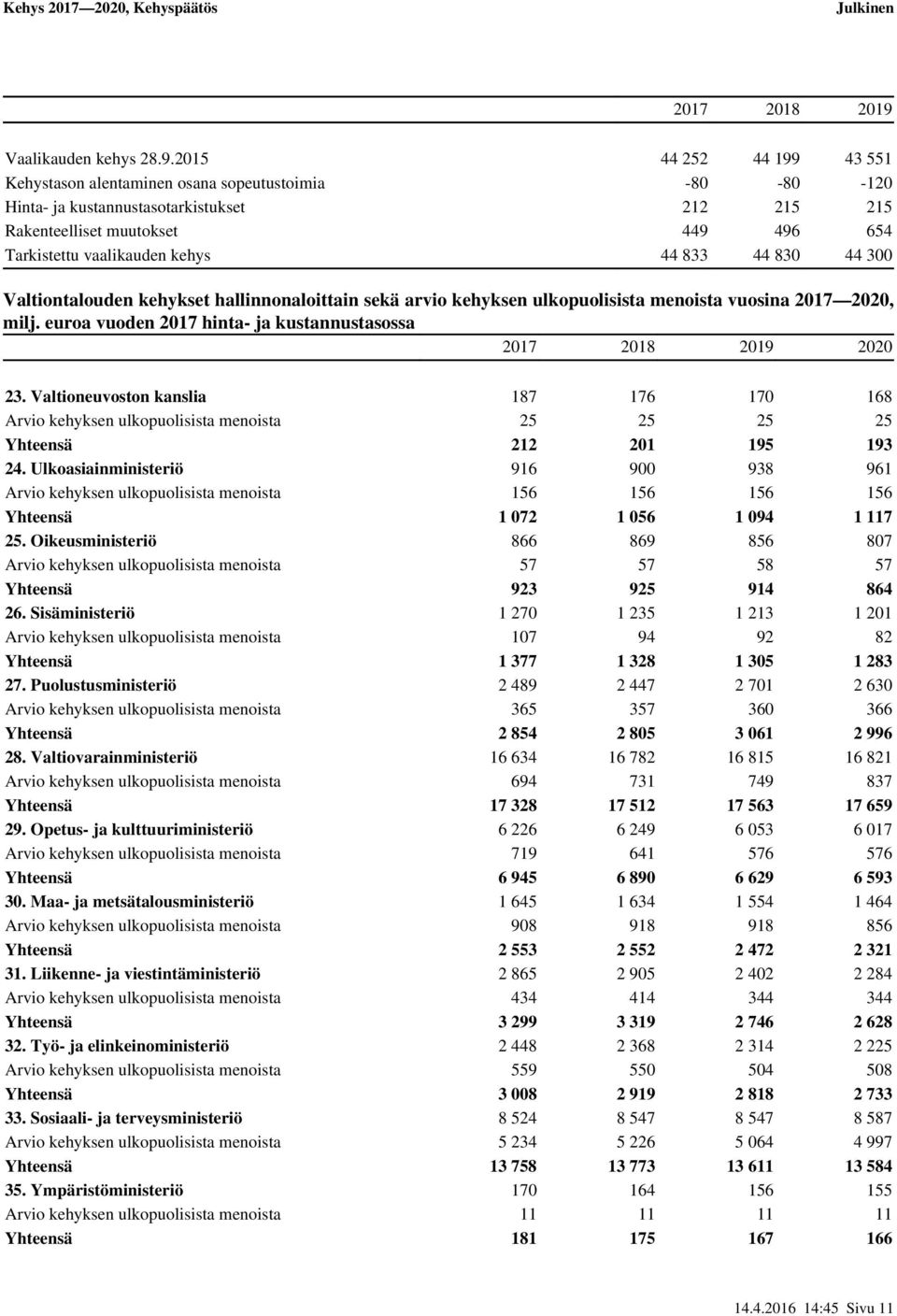 Kehys 2017—2020, Kehyspäätös Julkinen

| | 2017 | 2018 | 2019 |
|---|---|---|---|
| Vaalikauden kehys 28.9.2015 | 44 252 | 44 199 | 43 551 |
| Kehystason alentaminen osana sopeutustoimia | -80 | -80 | -120 |
| Hinta- ja kustannustasotarkistukset | 212 | 215 | 215 |
| Rakenteelliset muutokset | 449 | 496 | 654 |
| Tarkistettu vaalikauden kehys | 44 833 | 44 830 | 44 300 |

Valtiontalouden kehykset hallinnonaloittain sekä arvio kehyksen ulkopuolisista menoista vuosina 2017—2020, milj. euroa vuoden 2017 hinta- ja kustannustasossa

| | 2017 | 2018 | 2019 | 2020 |
|---|---|---|---|---|
| 23. Valtioneuvoston kanslia | 187 | 176 | 170 | 168 |
| Arvio kehyksen ulkopuolisista menoista | 25 | 25 | 25 | 25 |
| Yhteensä | 212 | 201 | 195 | 193 |
| 24. Ulkoasiainministeriö | 916 | 900 | 938 | 961 |
| Arvio kehyksen ulkopuolisista menoista | 156 | 156 | 156 | 156 |
| Yhteensä | 1 072 | 1 056 | 1 094 | 1 117 |
| 25. Oikeusministeriö | 866 | 869 | 856 | 807 |
| Arvio kehyksen ulkopuolisista menoista | 57 | 57 | 58 | 57 |
| Yhteensä | 923 | 925 | 914 | 864 |
| 26. Sisäministeriö | 1 270 | 1 235 | 1 213 | 1 201 |
| Arvio kehyksen ulkopuolisista menoista | 107 | 94 | 92 | 82 |
| Yhteensä | 1 377 | 1 328 | 1 305 | 1 283 |
| 27. Puolustusministeriö | 2 489 | 2 447 | 2 701 | 2 630 |
| Arvio kehyksen ulkopuolisista menoista | 365 | 357 | 360 | 366 |
| Yhteensä | 2 854 | 2 805 | 3 061 | 2 996 |
| 28. Valtiovarainministeriö | 16 634 | 16 782 | 16 815 | 16 821 |
| Arvio kehyksen ulkopuolisista menoista | 694 | 731 | 749 | 837 |
| Yhteensä | 17 328 | 17 512 | 17 563 | 17 659 |
| 29. Opetus- ja kulttuuriministeriö | 6 226 | 6 249 | 6 053 | 6 017 |
| Arvio kehyksen ulkopuolisista menoista | 719 | 641 | 576 | 576 |
| Yhteensä | 6 945 | 6 890 | 6 629 | 6 593 |
| 30. Maa- ja metsätalousministeriö | 1 645 | 1 634 | 1 554 | 1 464 |
| Arvio kehyksen ulkopuolisista menoista | 908 | 918 | 918 | 856 |
| Yhteensä | 2 553 | 2 552 | 2 472 | 2 321 |
| 31. Liikenne- ja viestintäministeriö | 2 865 | 2 905 | 2 402 | 2 284 |
| Arvio kehyksen ulkopuolisista menoista | 434 | 414 | 344 | 344 |
| Yhteensä | 3 299 | 3 319 | 2 746 | 2 628 |
| 32. Työ- ja elinkeinoministeriö | 2 448 | 2 368 | 2 314 | 2 225 |
| Arvio kehyksen ulkopuolisista menoista | 559 | 550 | 504 | 508 |
| Yhteensä | 3 008 | 2 919 | 2 818 | 2 733 |
| 33. Sosiaali- ja terveysministeriö | 8 524 | 8 547 | 8 547 | 8 587 |
| Arvio kehyksen ulkopuolisista menoista | 5 234 | 5 226 | 5 064 | 4 997 |
| Yhteensä | 13 758 | 13 773 | 13 611 | 13 584 |
| 35. Ympäristöministeriö | 170 | 164 | 156 | 155 |
| Arvio kehyksen ulkopuolisista menoista | 11 | 11 | 11 | 11 |
| Yhteensä | 181 | 175 | 167 | 166 |

14.4.2016 14:45 Sivu 11